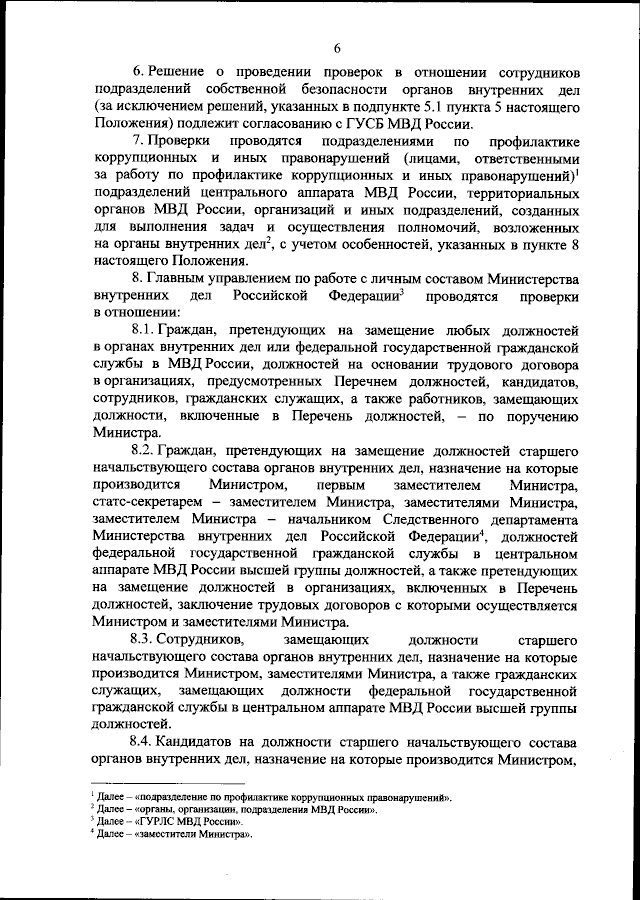 6

6. Решение о проведении проверок в отношении сотрудников подразделений собственной безопасности органов внутренних дел (за исключением решений, указанных в подпункте 5.1 пункта 5 настоящего Положения) подлежит согласованию с ГУСБ МВД России.

7. Проверки проводятся подразделениями по профилактике коррупционных и иных правонарушений (лицами, ответственными за работу по профилактике коррупционных и иных правонарушений)$^1$ подразделений центрального аппарата МВД России, территориальных органов МВД России, организаций и иных подразделений, созданных для выполнения задач и осуществления полномочий, возложенных на органы внутренних дел$^2$, с учетом особенностей, указанных в пункте 8 настоящего Положения.

8. Главным управлением по работе с личным составом Министерства внутренних дел Российской Федерации$^3$ проводятся проверки в отношении:

8.1. Граждан, претендующих на замещение любых должностей в органах внутренних дел или федеральной государственной гражданской службы в МВД России, должностей на основании трудового договора в организациях, предусмотренных Перечнем должностей, кандидатов, сотрудников, гражданских служащих, а также работников, замещающих должности, включенные в Перечень должностей, – по поручению Министра.

8.2. Граждан, претендующих на замещение должностей старшего начальствующего состава органов внутренних дел, назначение на которые производится Министром, первым заместителем Министра, статс-секретарем – заместителем Министра, заместителями Министра, заместителем Министра – начальником Следственного департамента Министерства внутренних дел Российской Федерации$^4$, должностей федеральной государственной гражданской службы в центральном аппарате МВД России высшей группы должностей, а также претендующих на замещение должностей в организациях, включенных в Перечень должностей, заключение трудовых договоров с которыми осуществляется Министром и заместителями Министра.

8.3. Сотрудников, замещающих должности старшего начальствующего состава органов внутренних дел, назначение на которые производится Министром, заместителями Министра, а также гражданских служащих, замещающих должности федеральной государственной гражданской службы в центральном аппарате МВД России высшей группы должностей.

8.4. Кандидатов на должности старшего начальствующего состава органов внутренних дел, назначение на которые производится Министром,

$^1$ Далее – «подразделение по профилактике коррупционных правонарушений».
$^2$ Далее – «органы, организации, подразделения МВД России».
$^3$ Далее – «ГУРЛС МВД России».
$^4$ Далее – «заместители Министра».